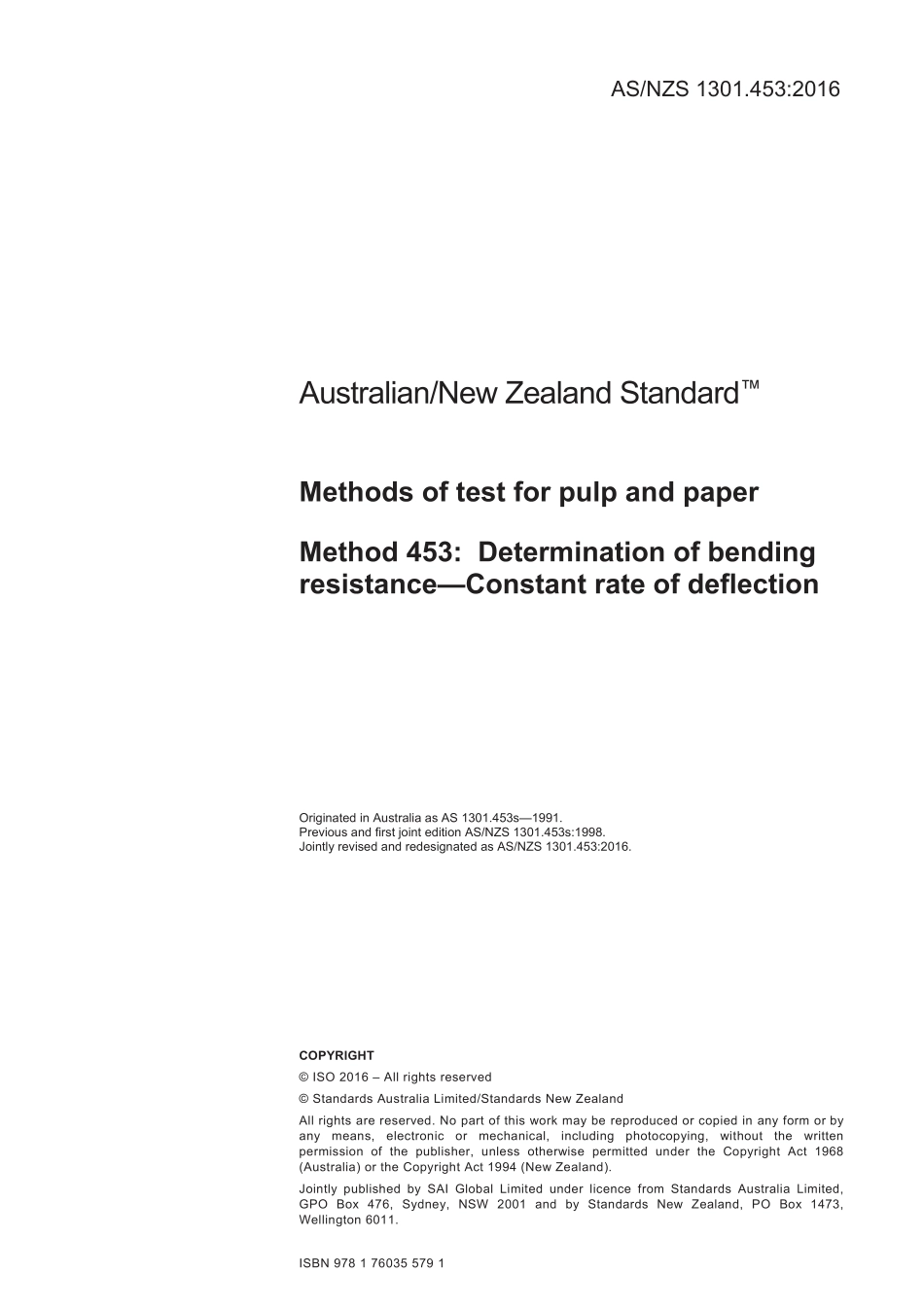 AS/NZS 1301.453:2016

Australian/New Zealand Standard™

Methods of test for pulp and paper

Method 453: Determination of bending resistance—Constant rate of deflection

Originated in Australia as AS 1301.453s—1991.
Previous and first joint edition AS/NZS 1301.453s:1998.
Jointly revised and redesignated as AS/NZS 1301.453:2016.

COPYRIGHT

© ISO 2016 – All rights reserved

© Standards Australia Limited/Standards New Zealand

All rights are reserved. No part of this work may be reproduced or copied in any form or by any means, electronic or mechanical, including photocopying, without the written permission of the publisher, unless otherwise permitted under the Copyright Act 1968 (Australia) or the Copyright Act 1994 (New Zealand).

Jointly published by SAI Global Limited under licence from Standards Australia Limited, GPO Box 476, Sydney, NSW 2001 and by Standards New Zealand, PO Box 1473, Wellington 6011.

ISBN 978 1 76035 579 1